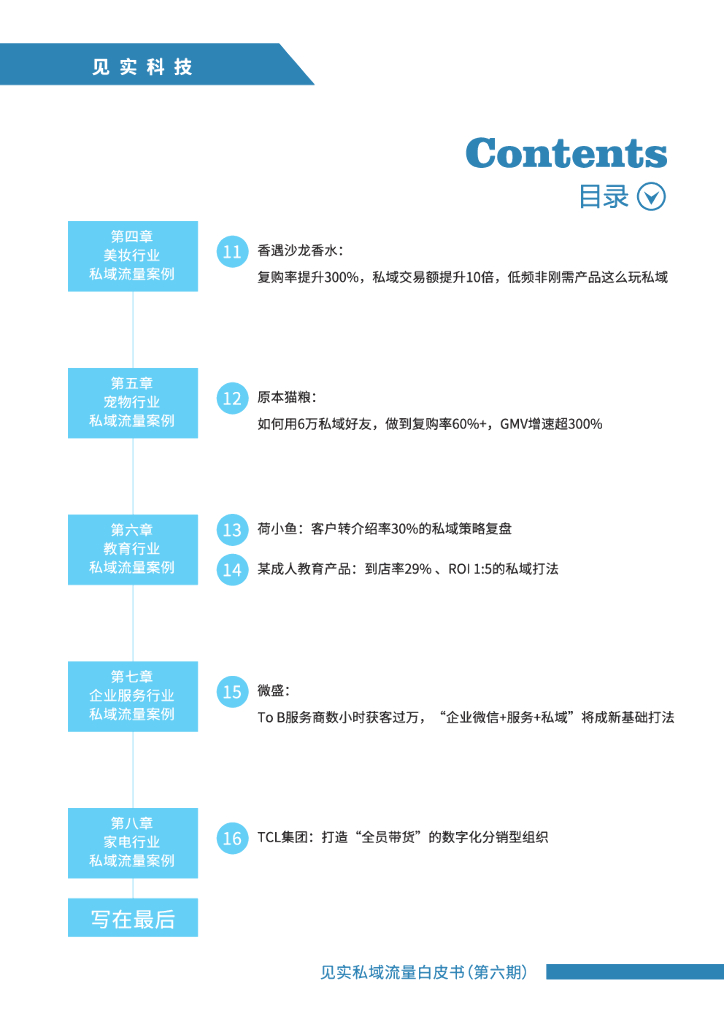 见实科技

Contents
目录

第四章
美妆行业
私域流量案例

11 香遇沙龙香水：
复购率提升300%，私域交易额提升10倍，低频非刚需产品这么玩私域

第五章
宠物行业
私域流量案例

12 原本猫粮：
如何用6万私域好友，做到复购率60%+，GMV增速超300%

第六章
教育行业
私域流量案例

13 荷小鱼：客户转介绍率30%的私域策略复盘

14 某成人教育产品：到店率29%、ROI 1:5的私域打法

第七章
企业服务行业
私域流量案例

15 微盛：
To B服务商数小时获客过万，“企业微信+服务+私域”将成新基础打法

第八章
家电行业
私域流量案例

16 TCL集团：打造“全员带货”的数字化分销型组织

写在最后

见实私域流量白皮书（第六期）